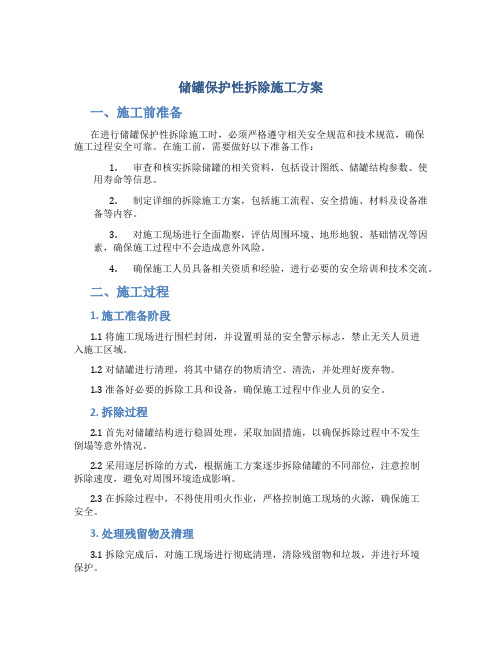 储罐保护性拆除施工方案

一、施工前准备

在进行储罐保护性拆除施工时，必须严格遵守相关安全规范和技术规范，确保施工过程安全可靠。在施工前，需要做好以下准备工作：

1. 审查和核实拆除储罐的相关资料，包括设计图纸、储罐结构参数、使用寿命等信息。

2. 制定详细的拆除施工方案，包括施工流程、安全措施、材料及设备准备等内容。

3. 对施工现场进行全面勘察，评估周围环境、地形地貌、基础情况等因素，确保施工过程中不会造成意外风险。

4. 确保施工人员具备相关资质和经验，进行必要的安全培训和技术交流。

二、施工过程

1. 施工准备阶段

1.1 将施工现场进行围栏封闭，并设置明显的安全警示标志，禁止无关人员进入施工区域。

1.2 对储罐进行清理，将其中储存的物质清空、清洗，并处理好废弃物。

1.3 准备好必要的拆除工具和设备，确保施工过程中作业人员的安全。

2. 拆除过程

2.1 首先对储罐结构进行稳固处理，采取加固措施，以确保拆除过程中不发生倒塌等意外情况。

2.2 采用逐层拆除的方式，根据施工方案逐步拆除储罐的不同部位，注意控制拆除速度，避免对周围环境造成影响。

2.3 在拆除过程中，不得使用明火作业，严格控制施工现场的火源，确保施工安全。

3. 处理残留物及清理

3.1 拆除完成后，对施工现场进行彻底清理，清除残留物和垃圾，并进行环境保护。